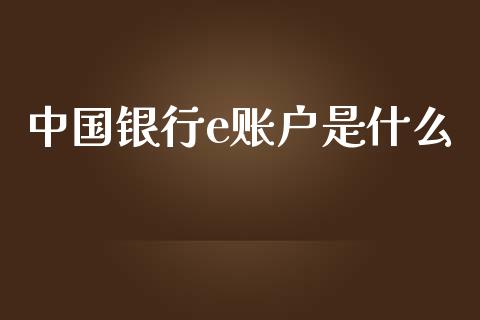 中国银行e账户是什么